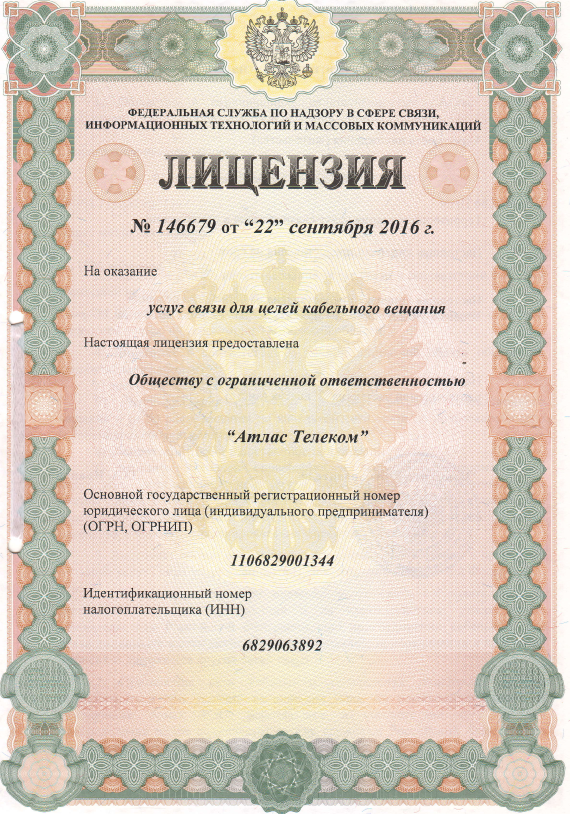 ФЕДЕРАЛЬНАЯ СЛУЖБА ПО НАДЗОРУ В СФЕРЕ СВЯЗИ, ИНФОРМАЦИОННЫХ ТЕХНОЛОГИЙ И МАССОВЫХ КОММУНИКАЦИЙ

ЛИЦЕНЗИЯ

№ 146679 от “22” сентября 2016 г.

На оказание

услуг связи для целей кабельного вещания

Настоящая лицензия предоставлена

Обществу с ограниченной ответственностью

“Атлас Телеком”

Основной государственный регистрационный номер юридического лица (индивидуального предпринимателя) (ОГРН, ОГРНИП)

1106829001344

Идентификационный номер налогоплательщика (ИНН)

6829063892